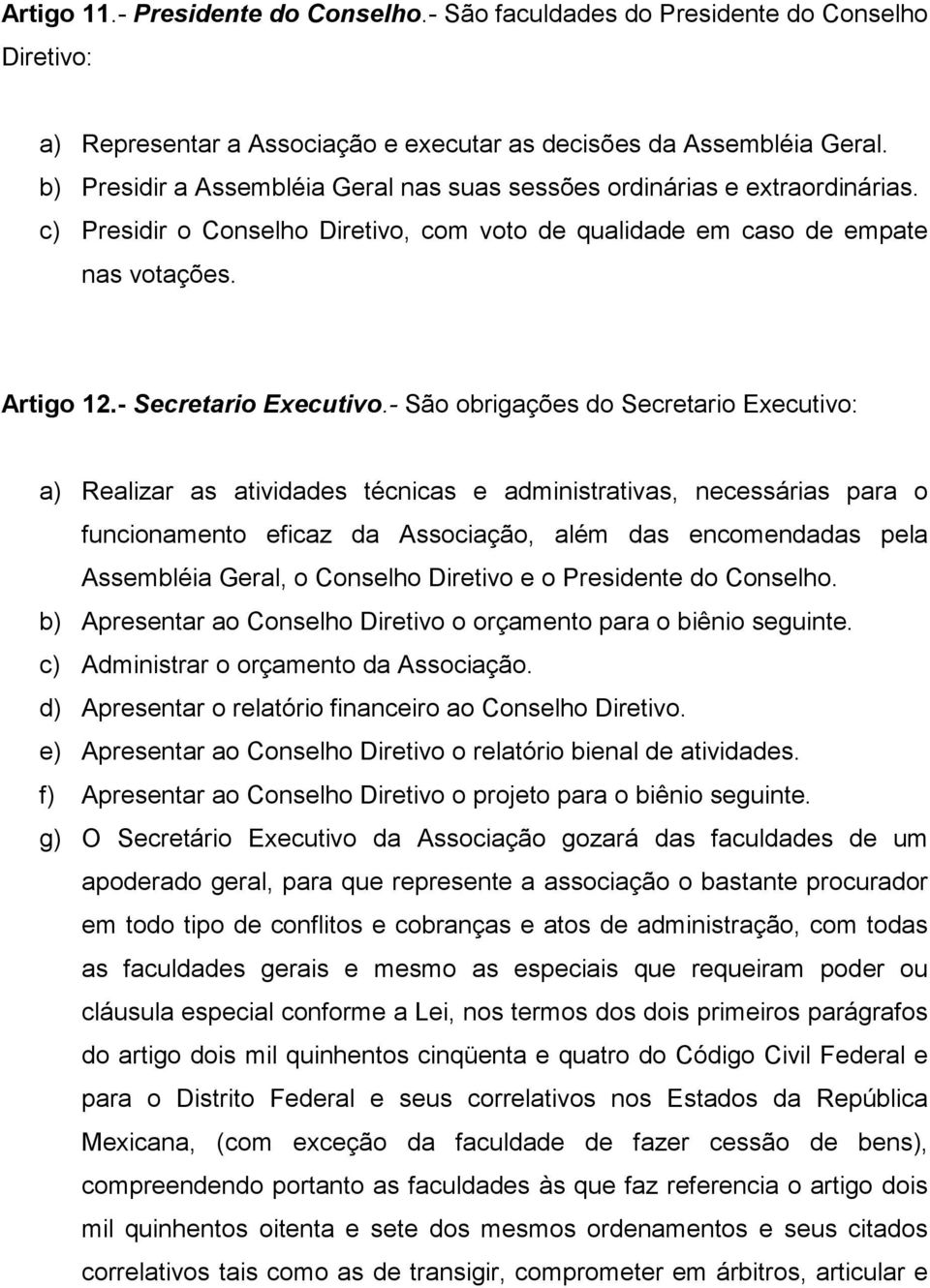 Artigo 11.- Presidente do Conselho.- São faculdades do Presidente do Conselho Diretivo:

a) Representar a Associação e executar as decisões da Assembléia Geral.
b) Presidir a Assembléia Geral nas suas sessões ordinárias e extraordinárias.
c) Presidir o Conselho Diretivo, com voto de qualidade em caso de empate nas votações.

Artigo 12.- Secretario Executivo.- São obrigações do Secretario Executivo:

a) Realizar as atividades técnicas e administrativas, necessárias para o funcionamento eficaz da Associação, além das encomendadas pela Assembléia Geral, o Conselho Diretivo e o Presidente do Conselho.
b) Apresentar ao Conselho Diretivo o orçamento para o biênio seguinte.
c) Administrar o orçamento da Associação.
d) Apresentar o relatório financeiro ao Conselho Diretivo.
e) Apresentar ao Conselho Diretivo o relatório bienal de atividades.
f) Apresentar ao Conselho Diretivo o projeto para o biênio seguinte.
g) O Secretário Executivo da Associação gozará das faculdades de um apoderado geral, para que represente a associação o bastante procurador em todo tipo de conflitos e cobranças e atos de administração, com todas as faculdades gerais e mesmo as especiais que requeiram poder ou cláusula especial conforme a Lei, nos termos dos dois primeiros parágrafos do artigo dois mil quinhentos cinqüenta e quatro do Código Civil Federal e para o Distrito Federal e seus correlativos nos Estados da República Mexicana, (com exceção da faculdade de fazer cessão de bens), compreendendo portanto as faculdades às que faz referencia o artigo dois mil quinhentos oitenta e sete dos mesmos ordenamentos e seus citados correlativos tais como as de transigir, comprometer em árbitros, articular e